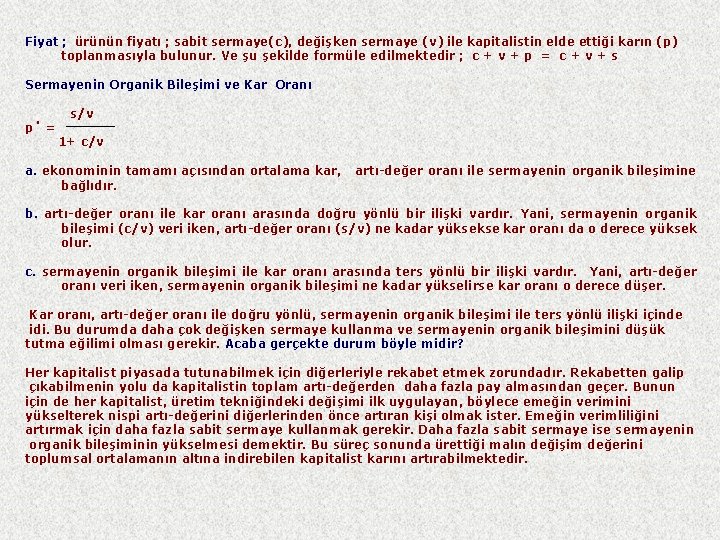 Fiyat ; ürünün fiyatı ; sabit sermaye(c), değişken sermaye (v) ile kapitalistin elde ettiği karın (p) toplanmasıyla bulunur. Ve şu şekilde formüle edilmektedir ; c + v + p = c + v + s

Sermayenin Organik Bileşimi ve Kar Oranı

$p' = \frac{s/v}{1+ c/v}$

a. ekonominin tamamı açısından ortalama kar, artı-değer oranı ile sermayenin organik bileşimine bağlıdır.

b. artı-değer oranı ile kar oranı arasında doğru yönlü bir ilişki vardır. Yani, sermayenin organik bileşimi (c/v) veri iken, artı-değer oranı (s/v) ne kadar yüksekse kar oranı da o derece yüksek olur.

c. sermayenin organik bileşimi ile kar oranı arasında ters yönlü bir ilişki vardır. Yani, artı-değer oranı veri iken, sermayenin organik bileşimi ne kadar yükselirse kar oranı o derece düşer.

Kar oranı, artı-değer oranı ile doğru yönlü, sermayenin organik bileşimi ile ters yönlü ilişki içinde idi. Bu durumda daha çok değişken sermaye kullanma ve sermayenin organik bileşimini düşük tutma eğilimi olması gerekir. Acaba gerçekte durum böyle midir?

Her kapitalist piyasada tutunabilmek için diğerleriyle rekabet etmek zorundadır. Rekabetten galip çıkabilmenin yolu da kapitalistin toplam artı-değerden daha fazla pay almasından geçer. Bunun için de her kapitalist, üretim tekniğindeki değişimi ilk uygulayan, böylece emeğin verimini yükselterek nispi artı-değerini diğerlerinden önce artıran kişi olmak ister. Emeğin verimliliğini artırmak için daha fazla sabit sermaye kullanmak gerekir. Daha fazla sabit sermaye ise sermayenin organik bileşiminin yükselmesi demektir. Bu süreç sonunda ürettiği malın değişim değerini toplumsal ortalamanın altına indirebilen kapitalist karını artırabilmektedir.